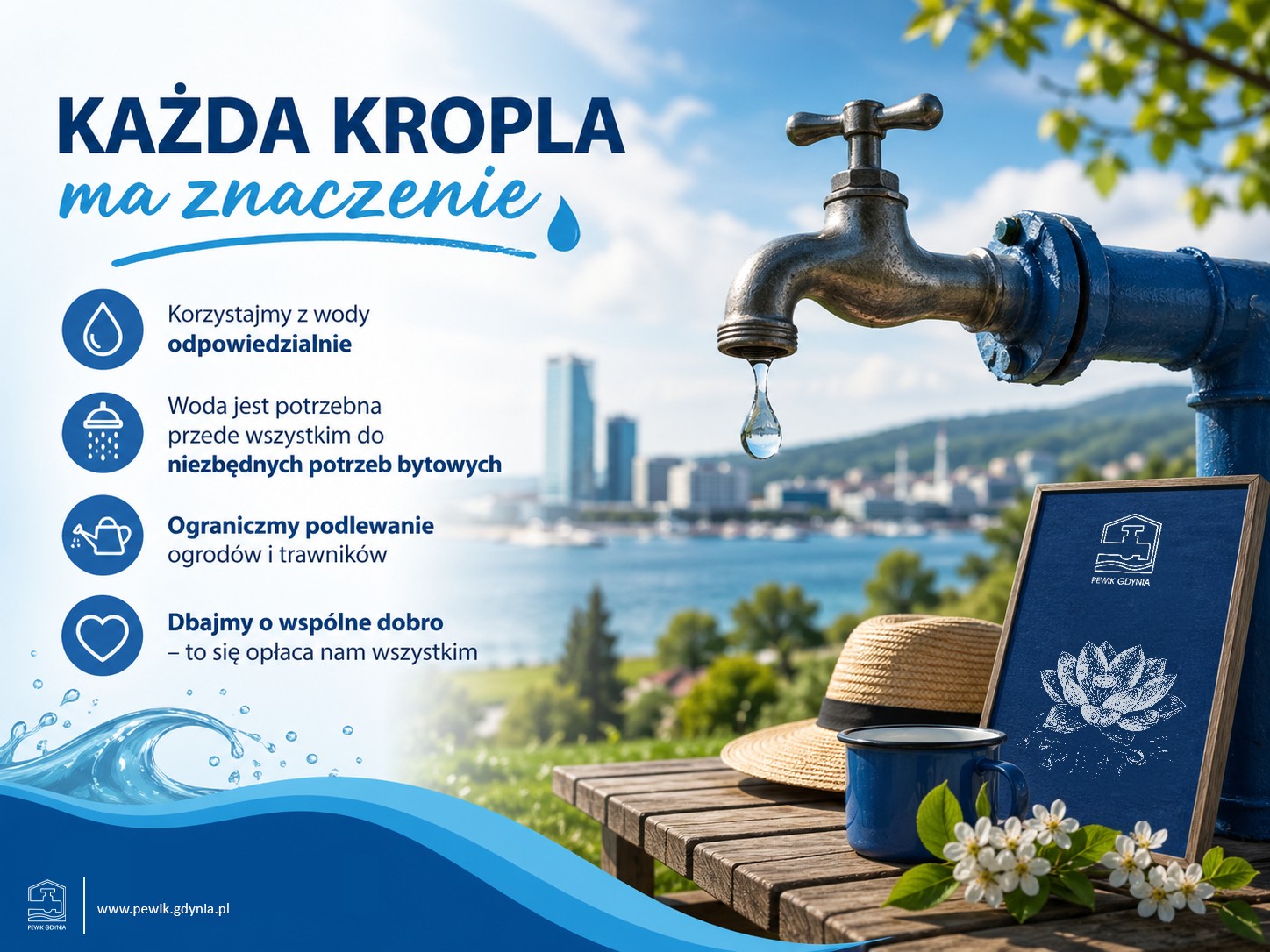 KAŻDA KROPLA
ma znaczenie

Korzystajmy z wody odpowiedzialnie

Woda jest potrzebna przede wszystkim do niezbędnych potrzeb bytowych

Ograniczmy podlewanie ogrodów i trawników

Dbajmy o wspólne dobro – to się opłaca nam wszystkim

PEWIK GDYNIA

PEWIK GDYNIA

www.pewik.gdynia.pl